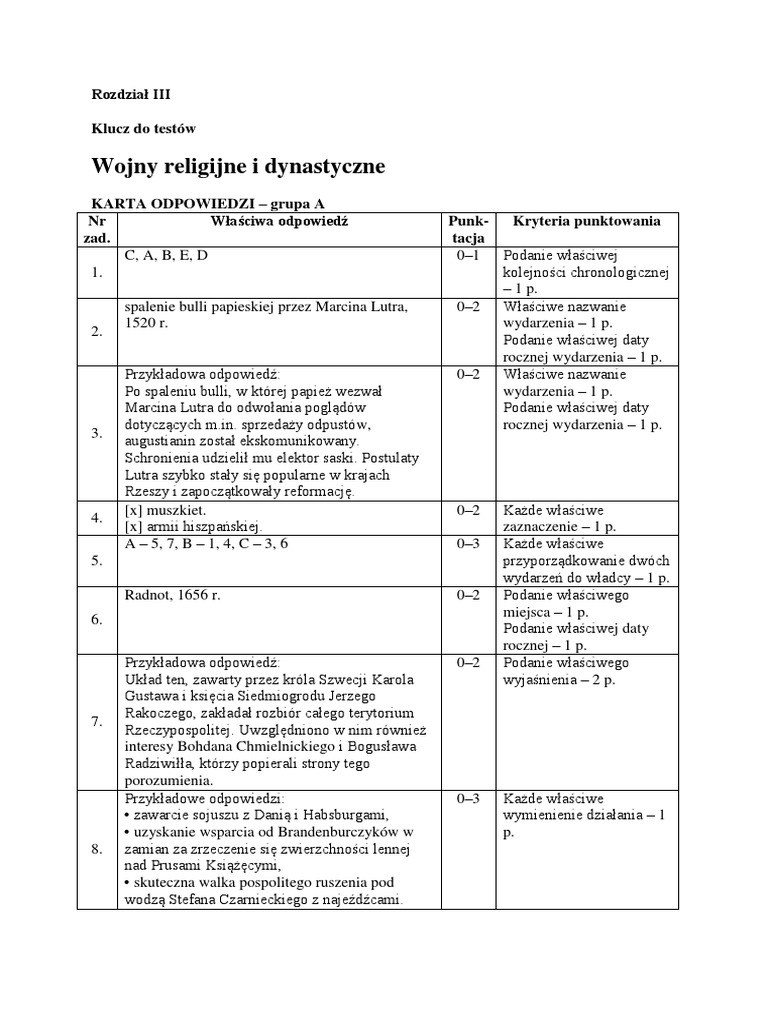 Rozdział III

Klucz do testów

Wojny religijne i dynastyczne

KARTA ODPOWIEDZI – grupa A

| Nr zad. | Właściwa odpowiedź | Punktacja | Kryteria punktowania |
|---|---|---|---|
| 1. | C, A, B, E, D | 0–1 | Podanie właściwej kolejności chronologicznej – 1 p. |
| 2. | spalenie bulli papieskiej przez Marcina Lutra, 1520 r. | 0–2 | Właściwe nazwanie wydarzenia – 1 p. Podanie właściwej daty rocznej wydarzenia – 1 p. |
| 3. | Przykładowa odpowiedź: Po spaleniu bulli, w której papież wezwał Marcina Lutra do odwołania poglądów dotyczących m.in. sprzedaży odpustów, augustianin został ekskomunikowany. Schronienia udzielił mu elektor saski. Postulaty Lutra szybko stały się popularne w krajach Rzeszy i zapoczątkowały reformację. | 0–2 | Właściwe nazwanie wydarzenia – 1 p. Podanie właściwej daty rocznej wydarzenia – 1 p. |
| 4. | [x] muszkiet. [x] armii hiszpańskiej. | 0–2 | Każde właściwe zaznaczenie – 1 p. |
| 5. | A – 5, 7, B – 1, 4, C – 3, 6 | 0–3 | Każde właściwe przyporządkowanie dwóch wydarzeń do władcy – 1 p. |
| 6. | Radnot, 1656 r. | 0–2 | Podanie właściwego miejsca – 1 p. Podanie właściwej daty rocznej – 1 p. |
| 7. | Przykładowa odpowiedź: Układ ten, zawarty przez króla Szwecji Karola Gustawa i księcia Siedmiogrodu Jerzego Rakoczego, zakładał rozbiór całego terytorium Rzeczypospolitej. Uwzględniono w nim również interesy Bohdana Chmielnickiego i Bogusława Radziwiłła, którzy popierali strony tego porozumienia. | 0–2 | Podanie właściwego wyjaśnienia – 2 p. |
| 8. | Przykładowe odpowiedzi: • zawarcie sojuszu z Danią i Habsburgami, • uzyskanie wsparcia od Brandenburczyków w zamian za zrzeczenie się zwierzchności lennej nad Prusami Książęcymi, • skuteczna walka pospolitego ruszenia pod wodzą Stefana Czarnieckiego z najeźdźcami. | 0–3 | Każde właściwe wymienienie działania – 1 p. |